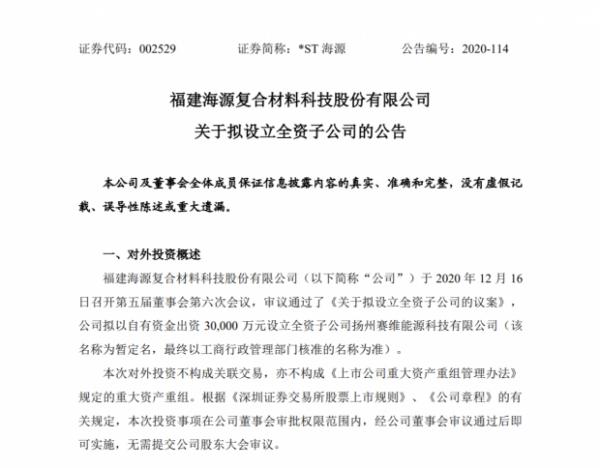 证券代码：002529　　证券简称：*ST 海源　　公告编号：2020-114

福建海源复合材料科技股份有限公司
关于拟设立全资子公司的公告

本公司及董事会全体成员保证信息披露内容的真实、准确和完整，没有虚假记载、误导性陈述或重大遗漏。

一、对外投资概述

福建海源复合材料科技股份有限公司（以下简称“公司”）于 2020 年 12 月 16 日召开第五届董事会第六次会议，审议通过了《关于拟设立全资子公司的议案》，公司拟以自有资金出资 30,000 万元设立全资子公司扬州赛维能源科技有限公司（该名称为暂定名，最终以工商行政管理部门核准的名称为准）。

本次对外投资不构成关联交易，亦不构成《上市公司重大资产重组管理办法》规定的重大资产重组。根据《深圳证券交易所股票上市规则》、《公司章程》的有关规定，本次投资事项在公司董事会审批权限范围内，经公司董事会审议通过后即可实施，无需提交公司股东大会审议。